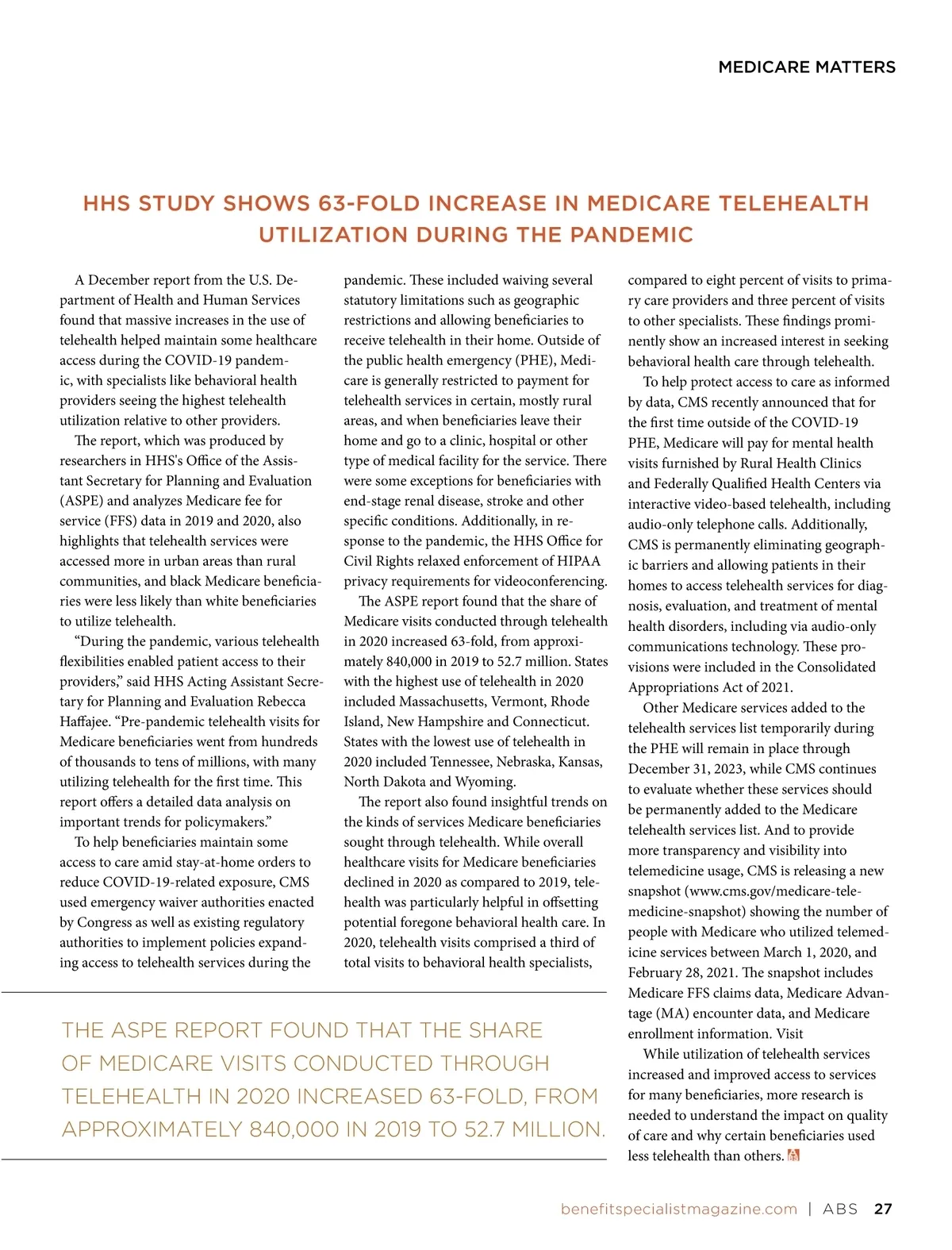 MEDICARE MATTERS

HHS STUDY SHOWS 63-FOLD INCREASE IN MEDICARE TELEHEALTH UTILIZATION DURING THE PANDEMIC

A December report from the U.S. Department of Health and Human Services found that massive increases in the use of telehealth helped maintain some healthcare access during the COVID-19 pandemic, with specialists like behavioral health providers seeing the highest telehealth utilization relative to other providers.

The report, which was produced by researchers in HHS's Office of the Assistant Secretary for Planning and Evaluation (ASPE) and analyzes Medicare fee for service (FFS) data in 2019 and 2020, also highlights that telehealth services were accessed more in urban areas than rural communities, and black Medicare beneficiaries were less likely than white beneficiaries to utilize telehealth.

"During the pandemic, various telehealth flexibilities enabled patient access to their providers," said HHS Acting Assistant Secretary for Planning and Evaluation Rebecca Haffajee. "Pre-pandemic telehealth visits for Medicare beneficiaries went from hundreds of thousands to tens of millions, with many utilizing telehealth for the first time. This report offers a detailed data analysis on important trends for policymakers."

To help beneficiaries maintain some access to care amid stay-at-home orders to reduce COVID-19-related exposure, CMS used emergency waiver authorities enacted by Congress as well as existing regulatory authorities to implement policies expanding access to telehealth services during the pandemic. These included waiving several statutory limitations such as geographic restrictions and allowing beneficiaries to receive telehealth in their home. Outside of the public health emergency (PHE), Medicare is generally restricted to payment for telehealth services in certain, mostly rural areas, and when beneficiaries leave their home and go to a clinic, hospital or other type of medical facility for the service. There were some exceptions for beneficiaries with end-stage renal disease, stroke and other specific conditions. Additionally, in response to the pandemic, the HHS Office for Civil Rights relaxed enforcement of HIPAA privacy requirements for videoconferencing.

The ASPE report found that the share of Medicare visits conducted through telehealth in 2020 increased 63-fold, from approximately 840,000 in 2019 to 52.7 million. States with the highest use of telehealth in 2020 included Massachusetts, Vermont, Rhode Island, New Hampshire and Connecticut. States with the lowest use of telehealth in 2020 included Tennessee, Nebraska, Kansas, North Dakota and Wyoming.

The report also found insightful trends on the kinds of services Medicare beneficiaries sought through telehealth. While overall healthcare visits for Medicare beneficiaries declined in 2020 as compared to 2019, telehealth was particularly helpful in offsetting potential foregone behavioral health care. In 2020, telehealth visits comprised a third of total visits to behavioral health specialists, compared to eight percent of visits to primary care providers and three percent of visits to other specialists. These findings prominently show an increased interest in seeking behavioral health care through telehealth.

To help protect access to care as informed by data, CMS recently announced that for the first time outside of the COVID-19 PHE, Medicare will pay for mental health visits furnished by Rural Health Clinics and Federally Qualified Health Centers via interactive video-based telehealth, including audio-only telephone calls. Additionally, CMS is permanently eliminating geographic barriers and allowing patients in their homes to access telehealth services for diagnosis, evaluation, and treatment of mental health disorders, including via audio-only communications technology. These provisions were included in the Consolidated Appropriations Act of 2021.

Other Medicare services added to the telehealth services list temporarily during the PHE will remain in place through December 31, 2023, while CMS continues to evaluate whether these services should be permanently added to the Medicare telehealth services list. And to provide more transparency and visibility into telemedicine usage, CMS is releasing a new snapshot (www.cms.gov/medicare-telemedicine-snapshot) showing the number of people with Medicare who utilized telemedicine services between March 1, 2020, and February 28, 2021. The snapshot includes Medicare FFS claims data, Medicare Advantage (MA) encounter data, and Medicare enrollment information. Visit

While utilization of telehealth services increased and improved access to services for many beneficiaries, more research is needed to understand the impact on quality of care and why certain beneficiaries used less telehealth than others.

THE ASPE REPORT FOUND THAT THE SHARE OF MEDICARE VISITS CONDUCTED THROUGH TELEHEALTH IN 2020 INCREASED 63-FOLD, FROM APPROXIMATELY 840,000 IN 2019 TO 52.7 MILLION.

benefitspecialistmagazine.com | ABS 27